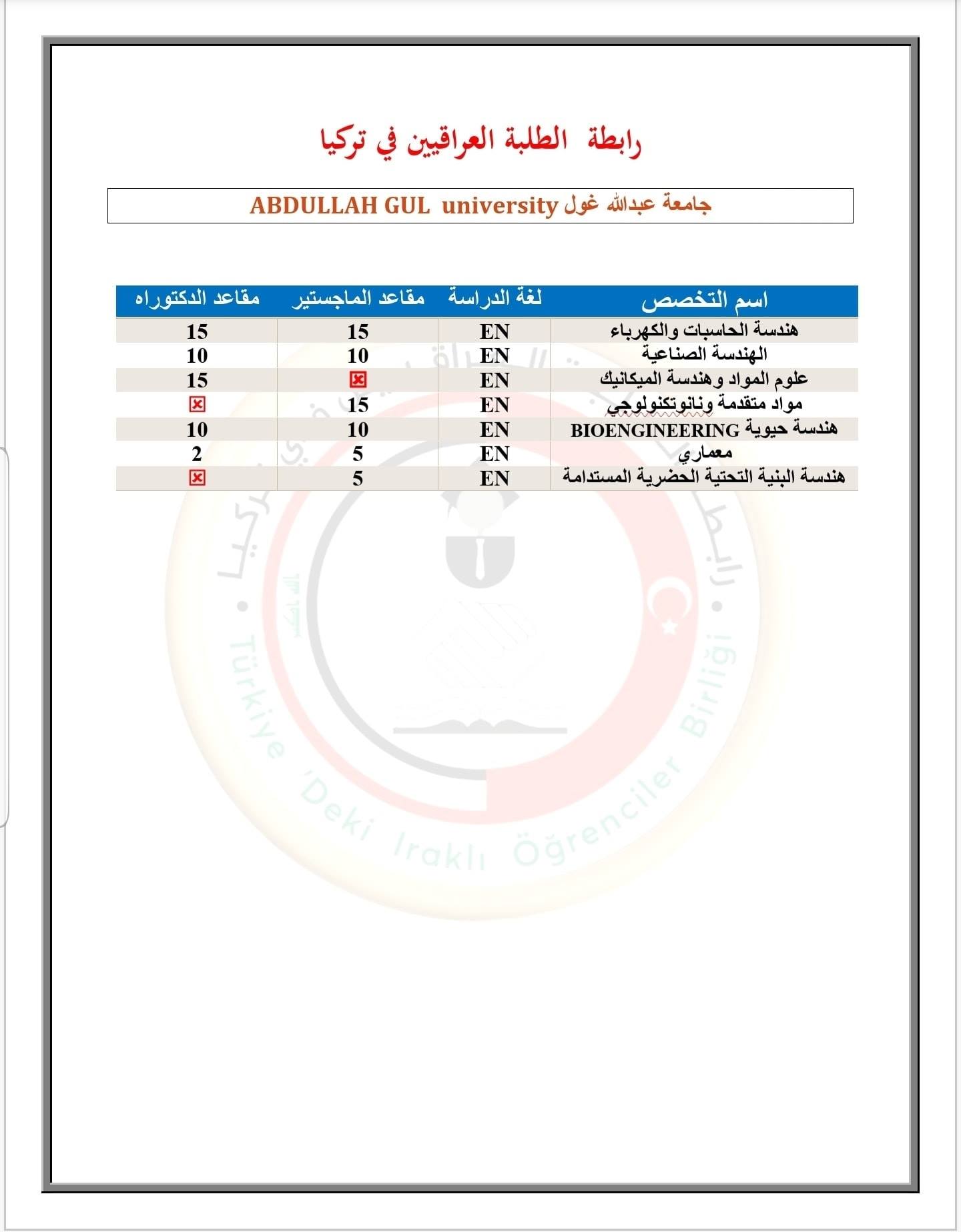 رابطة الطلبة العراقيين في تركيا

جامعة عبدالله غول ABDULLAH GUL university

| اسم التخصص | لغة الدراسة | مقاعد الماجستير | مقاعد الدكتوراه |
|---|---|---|---|
| هندسة الحاسبات والكهرباء | EN | 15 | 15 |
| الهندسة الصناعية | EN | 10 | 10 |
| علوم المواد وهندسة الميكانيك | EN | ☒ | 15 |
| مواد متقدمة ونانوتكنولوجي | EN | 15 | ☒ |
| هندسة حيوية BIOENGINEERING | EN | 10 | 10 |
| معماري | EN | 5 | 2 |
| هندسة البنية التحتية الحضرية المستدامة | EN | 5 | ☒ |

Türkiye 'Deki Iraklı Öğrenciler Birliği